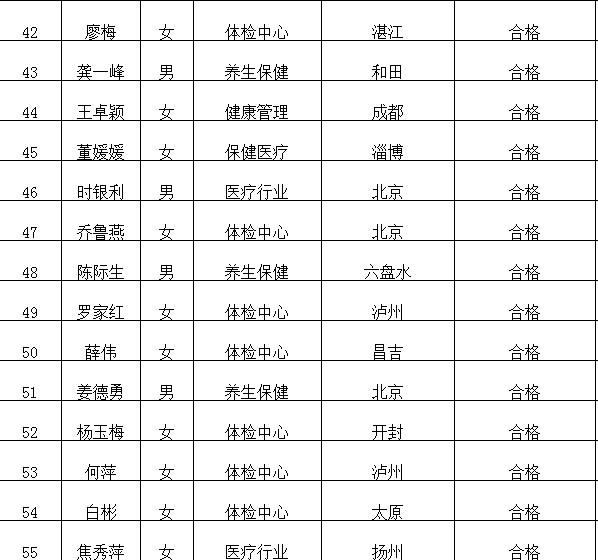 | 42 | 廖梅 | 女 | 体检中心 | 湛江 | 合格 |
|---|---|---|---|---|---|
| 43 | 龚一峰 | 男 | 养生保健 | 和田 | 合格 |
| 44 | 王卓颖 | 女 | 健康管理 | 成都 | 合格 |
| 45 | 董媛媛 | 女 | 保健医疗 | 淄博 | 合格 |
| 46 | 时银利 | 男 | 医疗行业 | 北京 | 合格 |
| 47 | 乔鲁燕 | 女 | 体检中心 | 北京 | 合格 |
| 48 | 陈际生 | 男 | 养生保健 | 六盘水 | 合格 |
| 49 | 罗家红 | 女 | 体检中心 | 泸州 | 合格 |
| 50 | 薛伟 | 女 | 体检中心 | 昌吉 | 合格 |
| 51 | 姜德勇 | 男 | 养生保健 | 北京 | 合格 |
| 52 | 杨玉梅 | 女 | 体检中心 | 开封 | 合格 |
| 53 | 何萍 | 女 | 体检中心 | 泸州 | 合格 |
| 54 | 白彬 | 女 | 体检中心 | 太原 | 合格 |
| 55 | 焦秀萍 | 女 | 医疗行业 | 扬州 | 合格 |